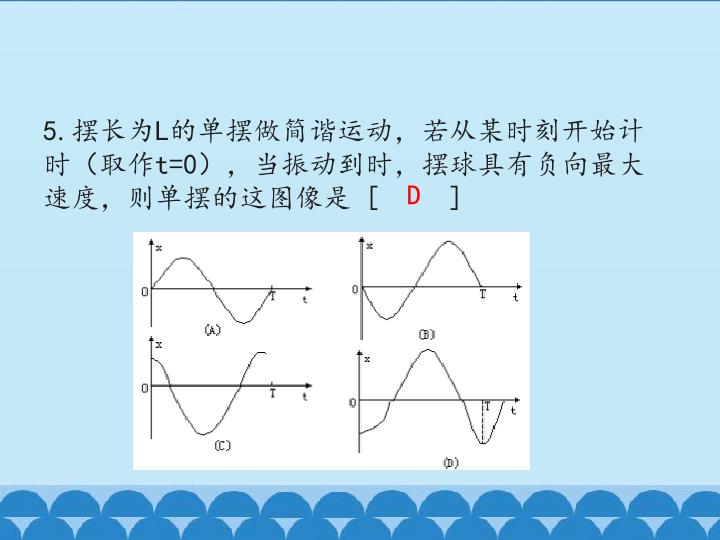 5.摆长为L的单摆做简谐运动，若从某时刻开始计时（取作t=0），当振动到时，摆球具有负向最大速度，则单摆的这图像是［ D ］

x
0
T
t
(A)

x
0
T
t
(B)

x
0
T
t
(C)

x
0
T
t
(D)